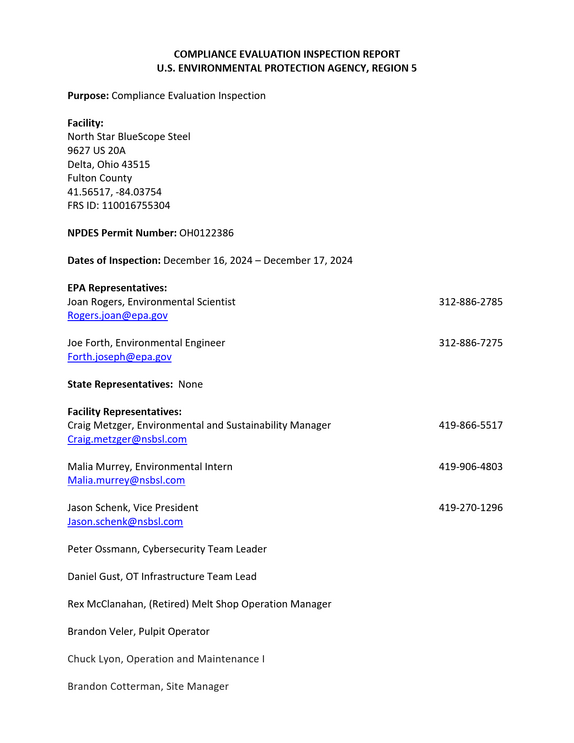 COMPLIANCE EVALUATION INSPECTION REPORT
U.S. ENVIRONMENTAL PROTECTION AGENCY, REGION 5

Purpose: Compliance Evaluation Inspection

Facility:
North Star BlueScope Steel
9627 US 20A
Delta, Ohio 43515
Fulton County
41.56517, -84.03754
FRS ID: 110016755304

NPDES Permit Number: OH0122386

Dates of Inspection: December 16, 2024 – December 17, 2024

EPA Representatives:
Joan Rogers, Environmental Scientist 312-886-2785
Rogers.joan@epa.gov

Joe Forth, Environmental Engineer 312-886-7275
Forth.joseph@epa.gov

State Representatives: None

Facility Representatives:
Craig Metzger, Environmental and Sustainability Manager 419-866-5517
Craig.metzger@nsbsl.com

Malia Murrey, Environmental Intern 419-906-4803
Malia.murrey@nsbsl.com

Jason Schenk, Vice President 419-270-1296
Jason.schenk@nsbsl.com

Peter Ossmann, Cybersecurity Team Leader

Daniel Gust, OT Infrastructure Team Lead

Rex McClanahan, (Retired) Melt Shop Operation Manager

Brandon Veler, Pulpit Operator

Chuck Lyon, Operation and Maintenance I

Brandon Cotterman, Site Manager